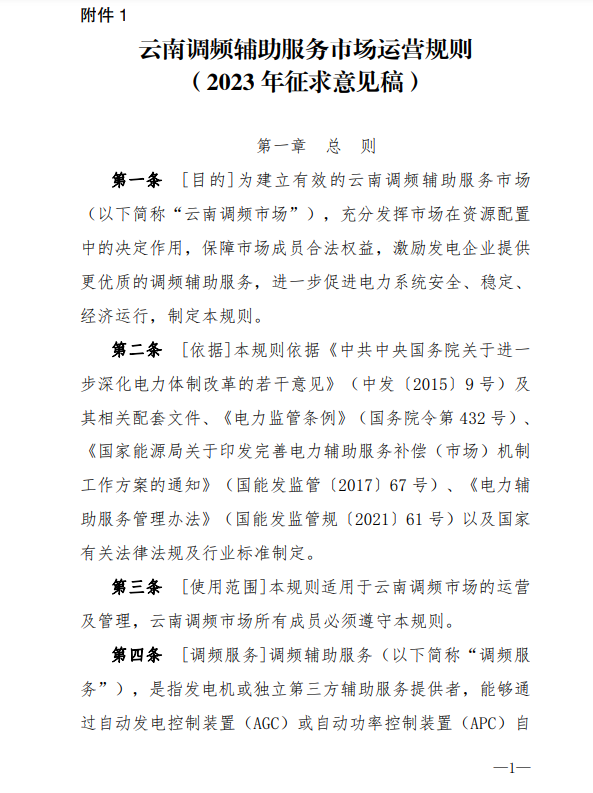 附件 1

云南调频辅助服务市场运营规则
（2023 年征求意见稿）

第一章 总 则

第一条 [目的]为建立有效的云南调频辅助服务市场（以下简称“云南调频市场”），充分发挥市场在资源配置中的决定作用，保障市场成员合法权益，激励发电企业提供更优质的调频辅助服务，进一步促进电力系统安全、稳定、经济运行，制定本规则。

第二条 [依据]本规则依据《中共中央国务院关于进一步深化电力体制改革的若干意见》（中发〔2015〕9 号）及其相关配套文件、《电力监管条例》（国务院令第 432 号）、《国家能源局关于印发完善电力辅助服务补偿（市场）机制工作方案的通知》（国能发监管〔2017〕67 号）、《电力辅助服务管理办法》（国能发监管规〔2021〕61 号）以及国家有关法律法规及行业标准制定。

第三条 [使用范围]本规则适用于云南调频市场的运营及管理，云南调频市场所有成员必须遵守本规则。

第四条 [调频服务]调频辅助服务（以下简称“调频服务”），是指发电机或独立第三方辅助服务提供者，能够通过自动发电控制装置（AGC）或自动功率控制装置（APC）自

—1—